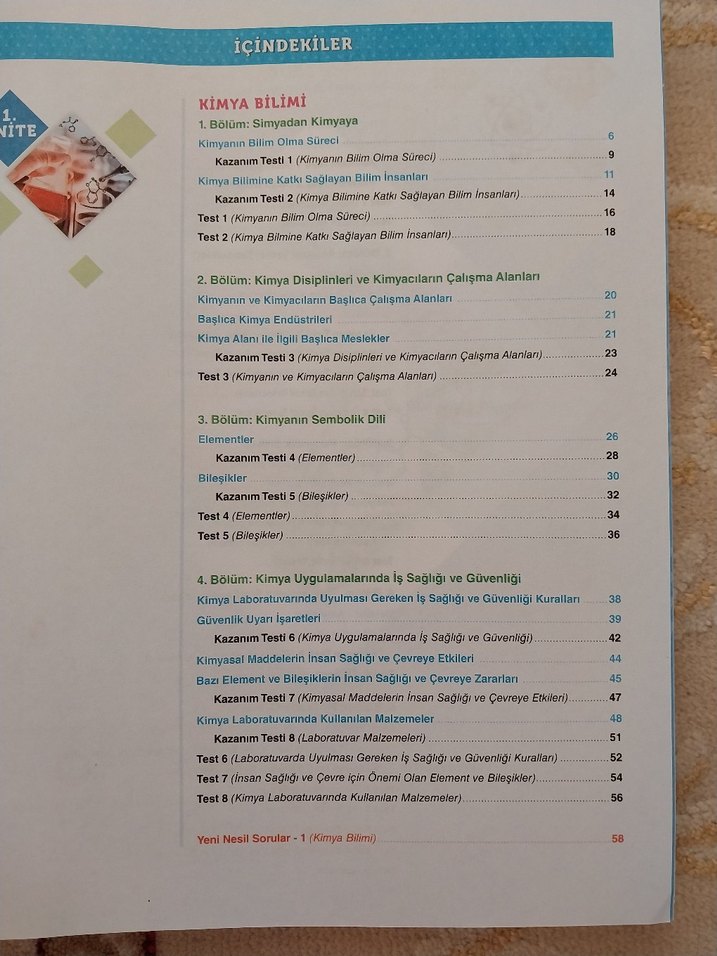 İÇİNDEKİLER

1. NİTE

KİMYA BİLİMİ
1. Bölüm: Simyadan Kimyaya
Kimyanın Bilim Olma Süreci 6
Kazanım Testi 1 (Kimyanın Bilim Olma Süreci) 9
Kimya Bilimine Katkı Sağlayan Bilim İnsanları 11
Kazanım Testi 2 (Kimya Bilimine Katkı Sağlayan Bilim İnsanları) 14
Test 1 (Kimyanın Bilim Olma Süreci) 16
Test 2 (Kimya Bilmine Katkı Sağlayan Bilim İnsanları) 18

2. Bölüm: Kimya Disiplinleri ve Kimyacıların Çalışma Alanları
Kimyanın ve Kimyacıların Başlıca Çalışma Alanları 20
Başlıca Kimya Endüstrileri 21
Kimya Alanı ile İlgili Başlıca Meslekler 21
Kazanım Testi 3 (Kimya Disiplinleri ve Kimyacıların Çalışma Alanları) 23
Test 3 (Kimyanın ve Kimyacıların Çalışma Alanları) 24

3. Bölüm: Kimyanın Sembolik Dili
Elementler 26
Kazanım Testi 4 (Elementler) 28
Bileşikler 30
Kazanım Testi 5 (Bileşikler) 32
Test 4 (Elementler) 34
Test 5 (Bileşikler) 36

4. Bölüm: Kimya Uygulamalarında İş Sağlığı ve Güvenliği
Kimya Laboratuvarında Uyulması Gereken İş Sağlığı ve Güvenliği Kuralları 38
Güvenlik Uyarı İşaretleri 39
Kazanım Testi 6 (Kimya Uygulamalarında İş Sağlığı ve Güvenliği) 42
Kimyasal Maddelerin İnsan Sağlığı ve Çevreye Etkileri 44
Bazı Element ve Bileşiklerin İnsan Sağlığı ve Çevreye Zararları 45
Kazanım Testi 7 (Kimyasal Maddelerin İnsan Sağlığı ve Çevreye Etkileri) 47
Kimya Laboratuvarında Kullanılan Malzemeler 48
Kazanım Testi 8 (Laboratuvar Malzemeleri) 51
Test 6 (Laboratuvarda Uyulması Gereken İş Sağlığı ve Güvenliği Kuralları) 52
Test 7 (İnsan Sağlığı ve Çevre için Önemi Olan Element ve Bileşikler) 54
Test 8 (Kimya Laboratuvarında Kullanılan Malzemeler) 56

Yeni Nesil Sorular - 1 (Kimya Bilimi) 58